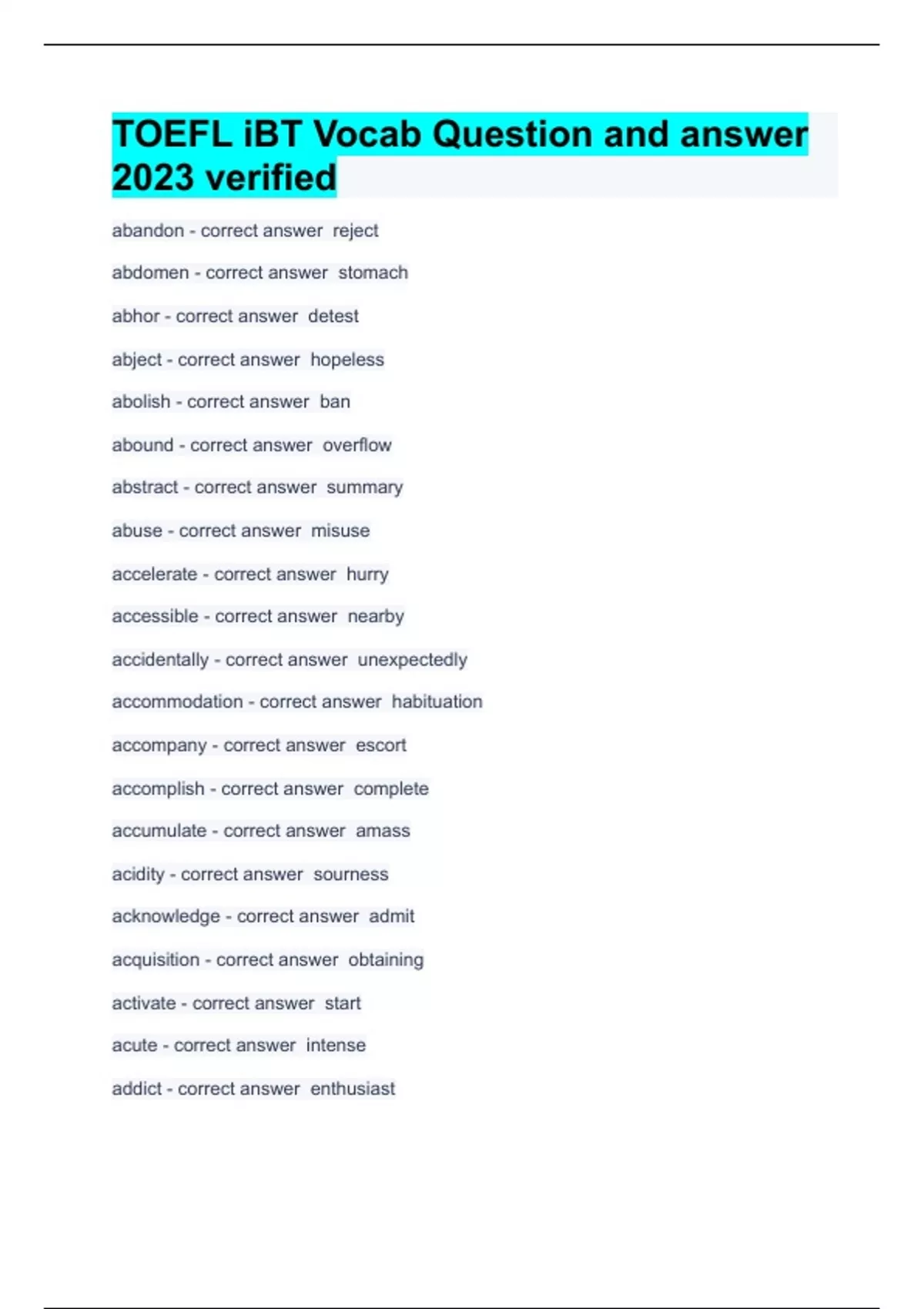 TOEFL iBT Vocab Question and answer 2023 verified

abandon - correct answer reject

abdomen - correct answer stomach

abhor - correct answer detest

abject - correct answer hopeless

abolish - correct answer ban

abound - correct answer overflow

abstract - correct answer summary

abuse - correct answer misuse

accelerate - correct answer hurry

accessible - correct answer nearby

accidentally - correct answer unexpectedly

accommodation - correct answer habituation

accompany - correct answer escort

accomplish - correct answer complete

accumulate - correct answer amass

acidity - correct answer sourness

acknowledge - correct answer admit

acquisition - correct answer obtaining

activate - correct answer start

acute - correct answer intense

addict - correct answer enthusiast